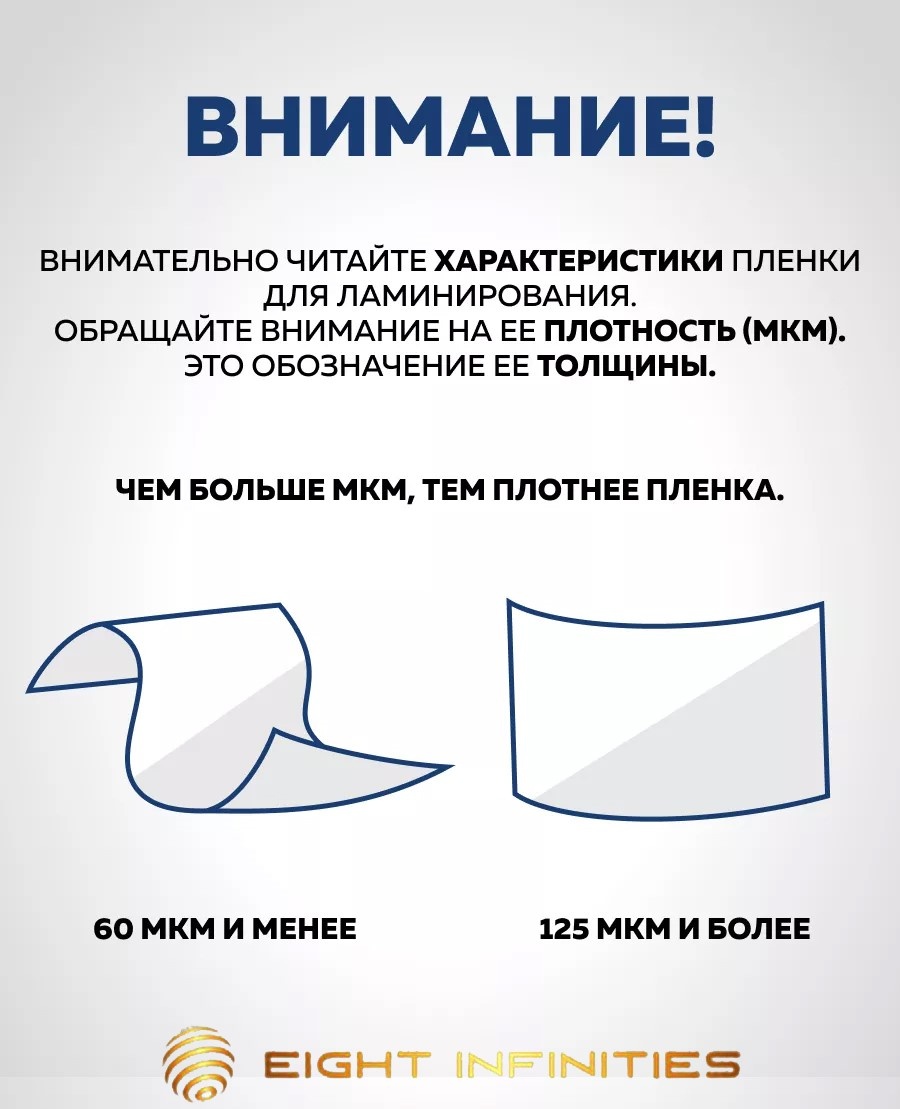 ВНИМАНИЕ!

ВНИМАТЕЛЬНО ЧИТАЙТЕ ХАРАКТЕРИСТИКИ ПЛЕНКИ ДЛЯ ЛАМИНИРОВАНИЯ.
ОБРАЩАЙТЕ ВНИМАНИЕ НА ЕЕ ПЛОТНОСТЬ (МКМ).
ЭТО ОБОЗНАЧЕНИЕ ЕЕ ТОЛЩИНЫ.

ЧЕМ БОЛЬШЕ МКМ, ТЕМ ПЛОТНЕЕ ПЛЕНКА.

60 МКМ И МЕНЕЕ

125 МКМ И БОЛЕЕ

EIGHT INFINITIES